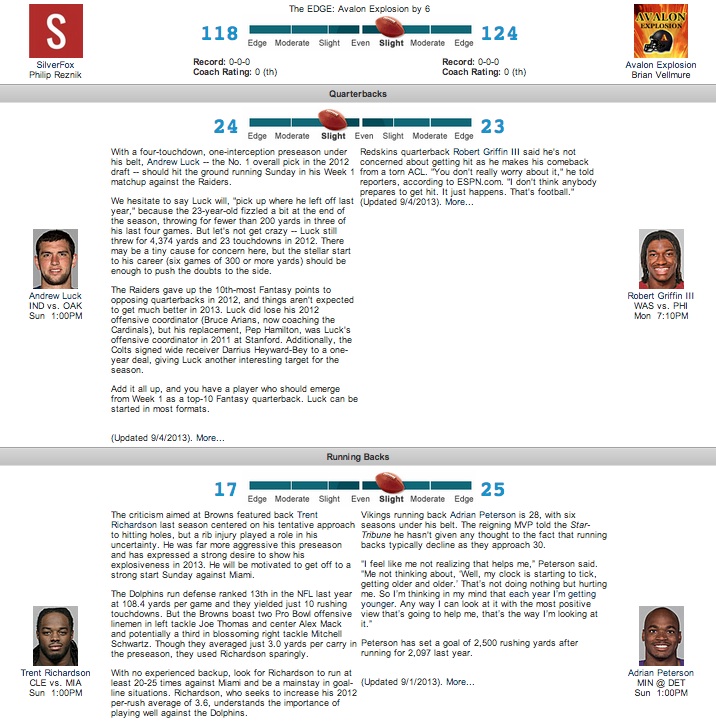 S

SilverFox
Philip Reznik

The EDGE: Avalon Explosion by 6

118 Edge Moderate Slight Even Slight Moderate Edge 124

Record: 0-0-0
Coach Rating: 0 (th)

Record: 0-0-0
Coach Rating: 0 (th)

AVALON EXPLOSION

Avalon Explosion
Brian Vellmure

Quarterbacks

24 Edge Moderate Slight Even Slight Moderate Edge 23

Andrew Luck
IND vs. OAK
Sun 1:00PM

With a four-touchdown, one-interception preseason under his belt, Andrew Luck -- the No. 1 overall pick in the 2012 draft -- should hit the ground running Sunday in his Week 1 matchup against the Raiders.

We hesitate to say Luck will, "pick up where he left off last year," because the 23-year-old fizzled a bit at the end of the season, throwing for fewer than 200 yards in three of his last four games. But let's not get crazy -- Luck still threw for 4,374 yards and 23 touchdowns in 2012. There may be a tiny cause for concern here, but the stellar start to his career (six games of 300 or more yards) should be enough to push the doubts to the side.

The Raiders gave up the 10th-most Fantasy points to opposing quarterbacks in 2012, and things aren't expected to get much better in 2013. Luck did lose his 2012 offensive coordinator (Bruce Arians, now coaching the Cardinals), but his replacement, Pep Hamilton, was Luck's offensive coordinator in 2011 at Stanford. Additionally, the Colts signed wide receiver Darrius Heyward-Bey to a one-year deal, giving Luck another interesting target for the season.

Add it all up, and you have a player who should emerge from Week 1 as a top-10 Fantasy quarterback. Luck can be started in most formats.

(Updated 9/4/2013). More...

Redskins quarterback Robert Griffin III said he's not concerned about getting hit as he makes his comeback from a torn ACL. "You don't really worry about it," he told reporters, according to ESPN.com. "I don't think anybody prepares to get hit. It just happens. That's football." (Updated 9/4/2013). More...

Robert Griffin III
WAS vs. PHI
Mon 7:10PM

Running Backs

17 Edge Moderate Slight Even Slight Moderate Edge 25

Trent Richardson
CLE vs. MIA
Sun 1:00PM

The criticism aimed at Browns featured back Trent Richardson last season centered on his tentative approach to hitting holes, but a rib injury played a role in his uncertainty. He was far more aggressive this preseason and has expressed a strong desire to show his explosiveness in 2013. He will be motivated to get off to a strong start Sunday against Miami.

The Dolphins run defense ranked 13th in the NFL last year at 108.4 yards per game and they yielded just 10 rushing touchdowns. But the Browns boast two Pro Bowl offensive linemen in left tackle Joe Thomas and center Alex Mack and potentially a third in blossoming right tackle Mitchell Schwartz. Though they averaged just 3.0 yards per carry in the preseason, they used Richardson sparingly.

With no experienced backup, look for Richardson to run at least 20-25 times against Miami and be a mainstay in goal-line situations. Richardson, who seeks to increase his 2012 per-rush average of 3.6, understands the importance of playing well against the Dolphins.

Vikings running back Adrian Peterson is 28, with six seasons under his belt. The reigning MVP told the Star-Tribune he hasn't given any thought to the fact that running backs typically decline as they approach 30.

"I feel like me not realizing that helps me," Peterson said. "Me not thinking about, 'Well, my clock is starting to tick, getting older and older.' That's not doing nothing but hurting me. So I'm thinking in my mind that each year I'm getting younger. Any way I can look at it with the most positive view that's going to help me, that's the way I'm looking at it."

Peterson has set a goal of 2,500 rushing yards after running for 2,097 last year.

(Updated 9/1/2013). More...

Adrian Peterson
MIN @ DET
Sun 1:00PM